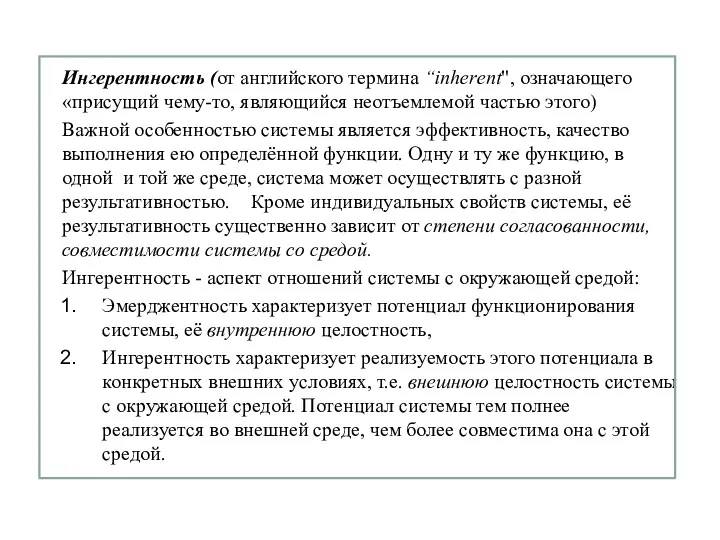 Ингерентность (от английского термина “inherent", означающего «присущий чему-то, являющийся неотъемлемой частью этого)

Важной особенностью системы является эффективность, качество выполнения ею определённой функции. Одну и ту же функцию, в одной и той же среде, система может осуществлять с разной результативностью. Кроме индивидуальных свойств системы, её результативность существенно зависит от степени согласованности, совместимости системы со средой.

Ингерентность - аспект отношений системы с окружающей средой:

1. Эмерджентность характеризует потенциал функционирования системы, её внутреннюю целостность,

2. Ингерентность характеризует реализуемость этого потенциала в конкретных внешних условиях, т.е. внешнюю целостность системы с окружающей средой. Потенциал системы тем полнее реализуется во внешней среде, чем более совместима она с этой средой.